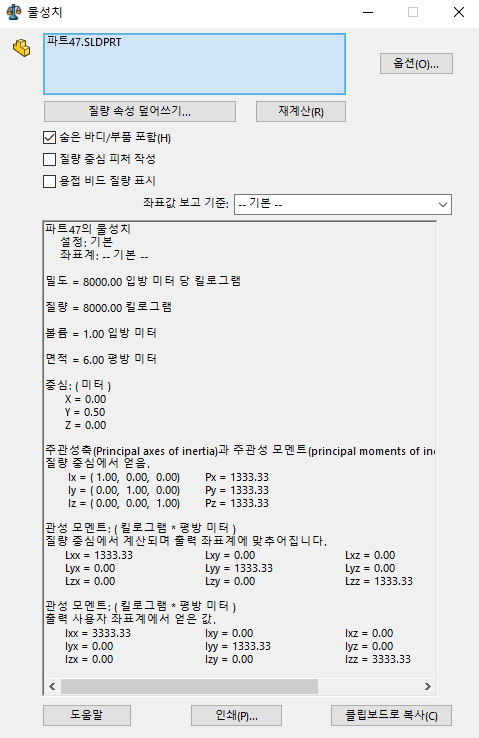 물성치

파트47.SLDPRT

옵션(O)...

질량 속성 덮어쓰기...

재계산(R)

숨은 바디/부품 포함(H)

질량 중심 피처 작성

용접 비드 질량 표시

좌표값 보고 기준: -- 기본 --

파트47의 물성치
설정: 기본
좌표계: -- 기본 --

밀도 = 8000.00 입방 미터 당 킬로그램

질량 = 8000.00 킬로그램

볼륨 = 1.00 입방 미터

면적 = 6.00 평방 미터

중심: ( 미터 )
X = 0.00
Y = 0.50
Z = 0.00

주관성축(Principal axes of inertia)과 주관성 모멘트(principal moments of in
질량 중심에서 얻음.
Ix = ( 1.00, 0.00, 0.00) Px = 1333.33
Iy = ( 0.00, 1.00, 0.00) Py = 1333.33
Iz = ( 0.00, 0.00, 1.00) Pz = 1333.33

관성 모멘트: ( 킬로그램 * 평방 미터 )
질량 중심에서 계산되며 출력 좌표계에 맞추어집니다.
Lxx = 1333.33 Lxy = 0.00 Lxz = 0.00
Lyx = 0.00 Lyy = 1333.33 Lyz = 0.00
Lzx = 0.00 Lzy = 0.00 Lzz = 1333.33

관성 모멘트: ( 킬로그램 * 평방 미터 )
출력 사용자 좌표계에서 얻은 값.
Ixx = 3333.33 Ixy = 0.00 Ixz = 0.00
Iyx = 0.00 Iyy = 1333.33 Iyz = 0.00
Izx = 0.00 Izy = 0.00 Izz = 3333.33

도움말

인쇄(P)...

클립보드로 복사(C)